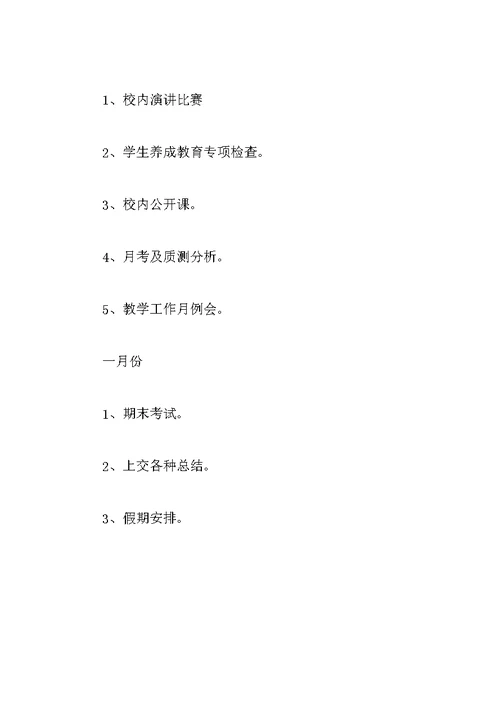 1、校内演讲比赛

2、学生养成教育专项检查。

3、校内公开课。

4、月考及质测分析。

5、教学工作月例会。

一月份

1、期末考试。

2、上交各种总结。

3、假期安排。